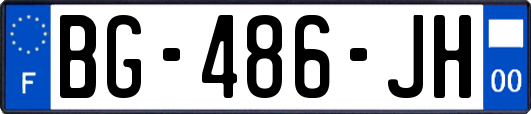 F

BG-486-JH

00